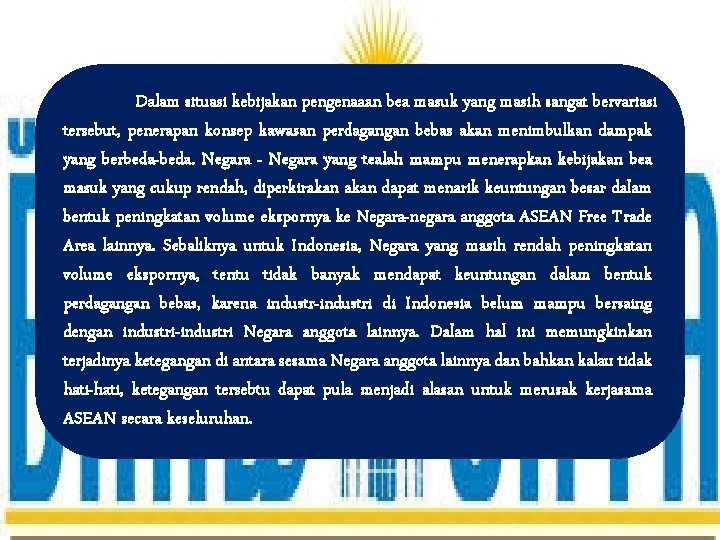 Dalam situasi kebijakan pengenaaan bea masuk yang masih sangat bervariasi tersebut, penerapan konsep kawasan perdagangan bebas akan menimbulkan dampak yang berbeda-beda. Negara - Negara yang tealah mampu menerapkan kebijakan bea masuk yang cukup rendah, diperkirakan akan dapat menarik keuntungan besar dalam bentuk peningkatan volume ekspornya ke Negara-negara anggota ASEAN Free Trade Area lainnya. Sebaliknya untuk Indonesia, Negara yang masih rendah peningkatan volume ekspornya, tentu tidak banyak mendapat keuntungan dalam bentuk perdagangan bebas, karena industr-industri di Indonesia belum mampu bersaing dengan industri-industri Negara anggota lainnya. Dalam hal ini memungkinkan terjadinya ketegangan di antara sesama Negara anggota lainnya dan bahkan kalau tidak hati-hati, ketegangan tersebtu dapat pula menjadi alasan untuk merusak kerjasama ASEAN secara keseluruhan.